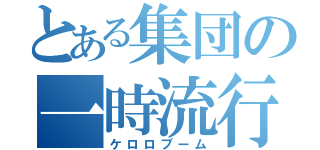 とある集団の一時流行
ケロロブーム